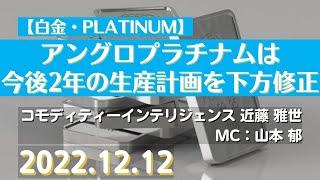 【白金・PLATINUM】

アングロプラチナムは
今後2年の生産計画を下方修正

コモディティーインテリジェンス 近藤 雅世
MC：山本 郁

2022.12.12